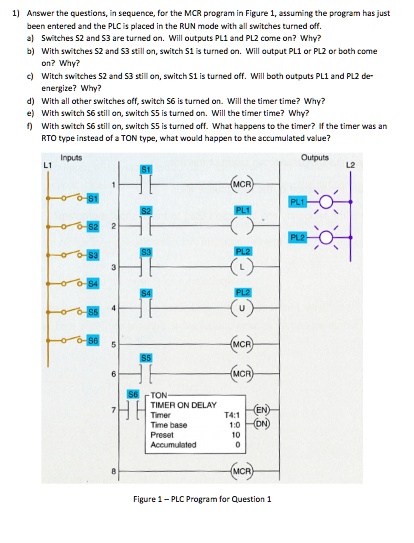 1) Answer the questions, in sequence, for the MCR program in Figure 1, assuming the program has just been entered and the PLC is placed in the RUN mode with all switches turned off.

a) Switches S2 and S3 are turned on. Will outputs PL1 and PL2 come on? Why?

b) With switches S2 and S3 still on, switch S1 is turned on. Will output PL1 or PL2 or both come on? Why?

c) Witch switches S2 and S3 still on, switch S1 is turned off. Will both outputs PL1 and PL2 de-energize? Why?

d) With all other switches off, switch S6 is turned on. Will the timer time? Why?

e) With switch S6 still on, switch S5 is turned on. Will the timer time? Why?

f) With switch S6 still on, switch S5 is turned off. What happens to the timer? If the timer was an RTO type instead of a TON type, what would happen to the accumulated value?

Inputs
L1
S1
S2
S3
S4
S5
S6
1
S1
MCR
2
S2
PL1
3
S3
PL2
L
4
S4
PL2
U
5
MCR
6
S5
MCR
7
S6
TON
TIMER ON DELAY
Timer T4:1
Time base 1:0
Preset 10
Accumulated 0
EN
DN
8
MCR
Outputs
L2
PL1
PL2

Figure 1 – PLC Program for Question 1